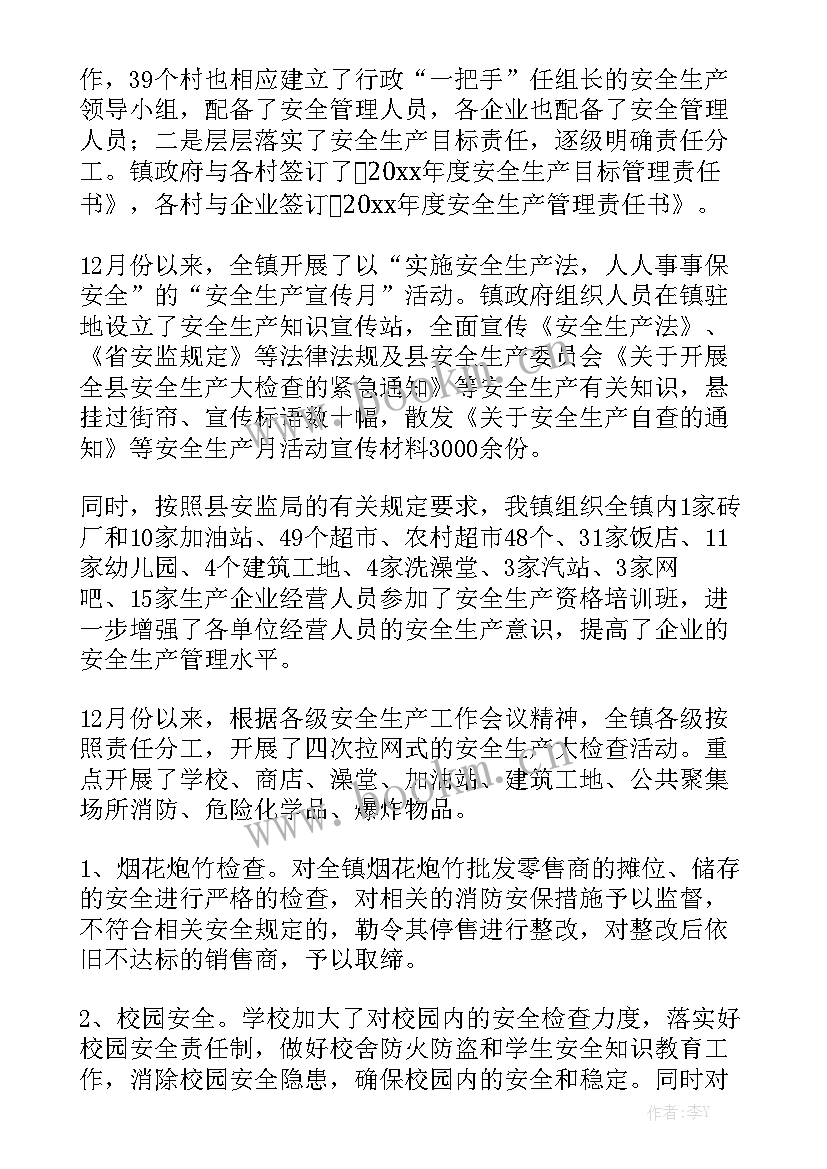 作，39个村也相应建立了行政“一把手”任组长的安全生产领导小组，配备了安全管理人员，各企业也配备了安全管理人员；二是层层落实了安全生产目标责任，逐级明确责任分工。镇政府与各村签订了20xx年度安全生产目标管理责任书》，各村与企业签订20xx年度安全生产管理责任书》。

12月份以来，全镇开展了以“实施安全生产法，人人事事保安全”的“安全生产宣传月”活动。镇政府组织人员在镇驻地设立了安全生产知识宣传站，全面宣传《安全生产法》、《省安监规定》等法律法规及县安全生产委员会《关于开展全县安全生产大检查的紧急通知》等安全生产有关知识，悬挂过街帘、宣传标语数十幅，散发《关于安全生产自查的通知》等安全生产月活动宣传材料3000余份。

同时，按照县安监局的有关规定要求，我镇组织全镇内1家砖厂和10家加油站、49个超市、农村超市48个、31家饭店、11家幼儿园、4个建筑工地、4家洗澡堂、3家汽站、3家网吧、15家生产企业经营人员参加了安全生产资格培训班，进一步增强了各单位经营人员的安全生产意识，提高了企业的安全生产管理水平。

12月份以来，根据各级安全生产工作会议精神，全镇各级按照责任分工，开展了四次拉网式的安全生产大检查活动。重点开展了学校、商店、澡堂、加油站、建筑工地、公共聚集场所消防、危险化学品、爆炸物品。

1、烟花炮竹检查。对全镇烟花炮竹批发零售商的摊位、储存的安全进行严格的检查，对相关的消防安保措施予以监督，不符合相关安全规定的，勒令其停售进行整改，对整改后依旧不达标的销售商，予以取缔。

2、校园安全。学校加大了对校园内的安全检查力度，落实好校园安全责任制，做好校舍防火防盗和学生安全知识教育工作，消除校园安全隐患，确保校园内的安全和稳定。同时对

作者：李Y